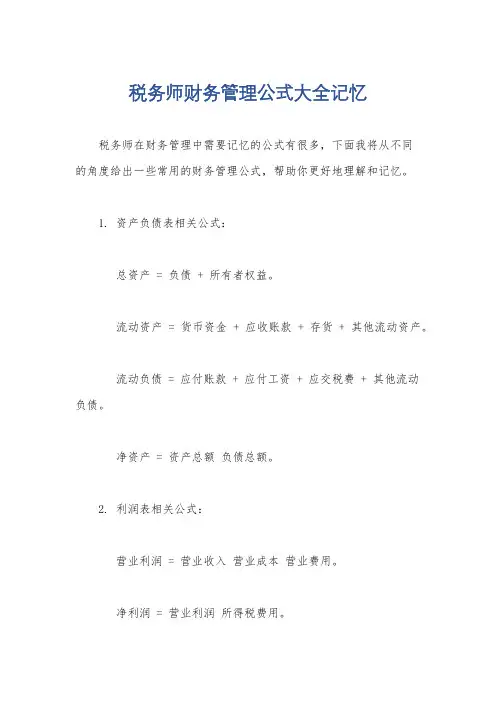 税务师财务管理公式大全记忆

税务师在财务管理中需要记忆的公式有很多，下面我将从不同的角度给出一些常用的财务管理公式，帮助你更好地理解和记忆。

1. 资产负债表相关公式：

总资产 = 负债 + 所有者权益。

流动资产 = 货币资金 + 应收账款 + 存货 + 其他流动资产。

流动负债 = 应付账款 + 应付工资 + 应交税费 + 其他流动负债。

净资产 = 资产总额 负债总额。

2. 利润表相关公式：

营业利润 = 营业收入 营业成本 营业费用。

净利润 = 营业利润 所得税费用。